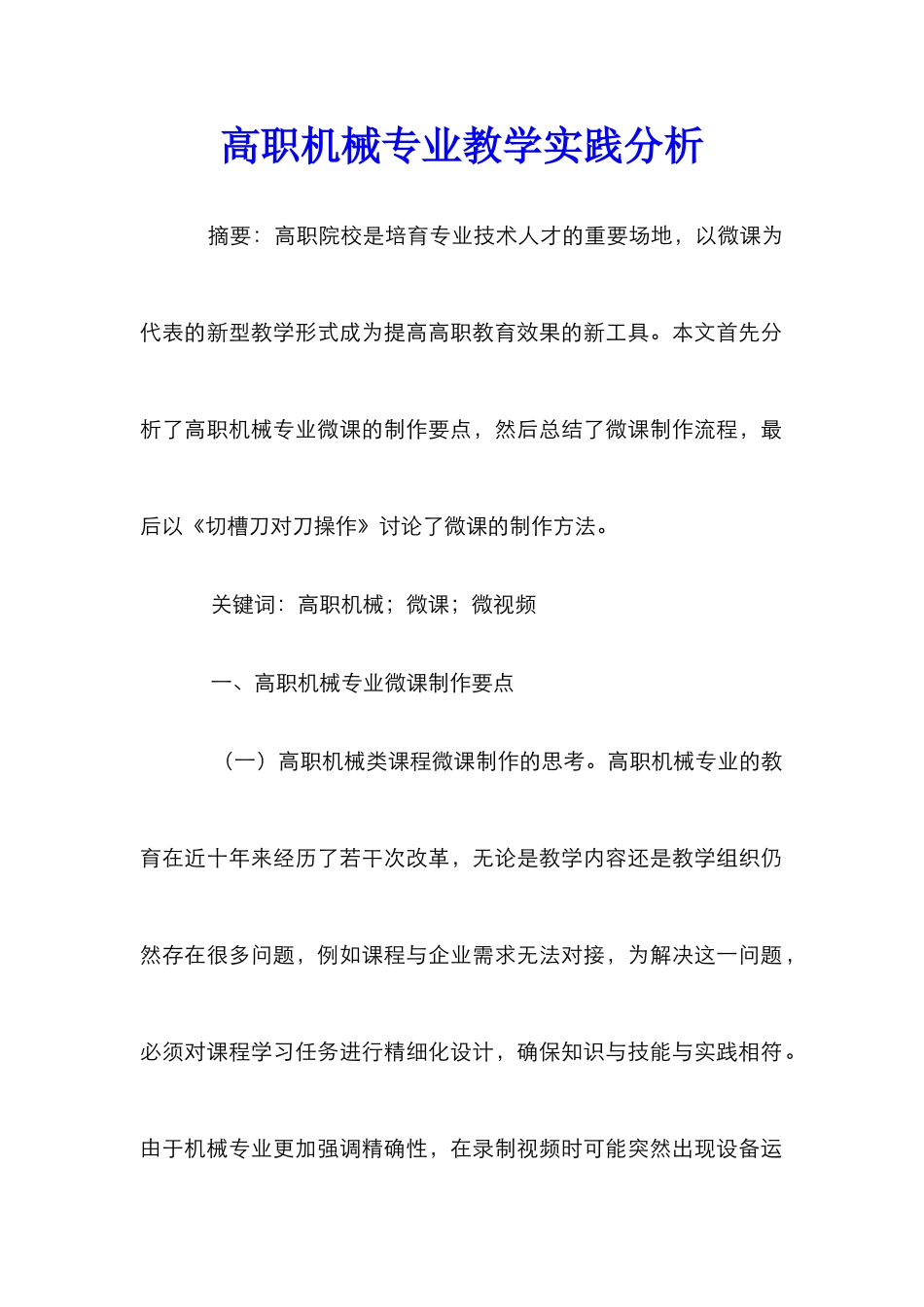 高职机械专业教学实践分析

摘要：高职院校是培育专业技术人才的重要场地，以微课为代表的新型教学形式成为提高高职教育效果的新工具。本文首先分析了高职机械专业微课的制作要点，然后总结了微课制作流程，最后以《切槽刀对刀操作》讨论了微课的制作方法。

关键词：高职机械；微课；微视频

一、高职机械专业微课制作要点

（一）高职机械类课程微课制作的思考。高职机械专业的教育在近十年来经历了若干次改革，无论是教学内容还是教学组织仍然存在很多问题，例如课程与企业需求无法对接，为解决这一问题，必须对课程学习任务进行精细化设计，确保知识与技能与实践相符。由于机械专业更加强调精确性，在录制视频时可能突然出现设备运